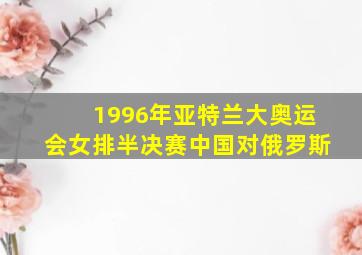 1996年亚特兰大奥运会女排半决赛中国对俄罗斯